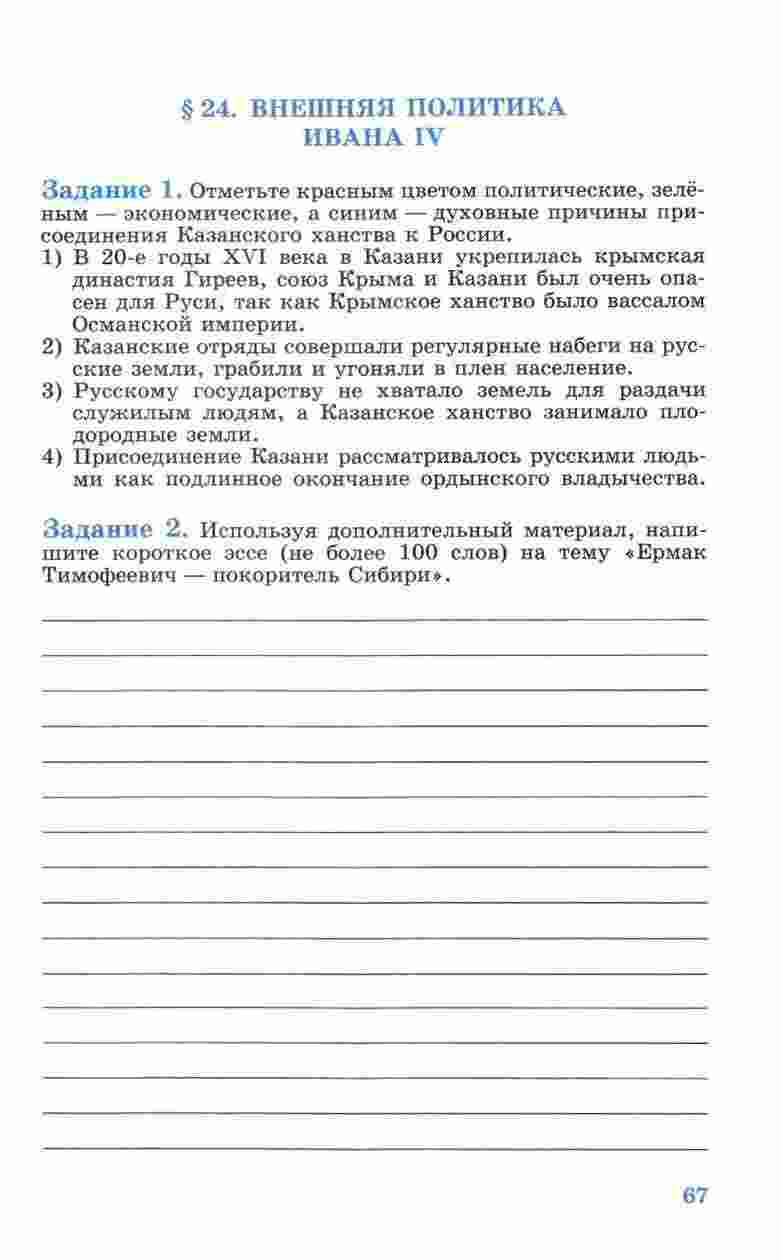 § 24. ВНЕШНЯЯ ПОЛИТИКА ИВАНА IV

Задание 1. Отметьте красным цветом политические, зелёным — экономические, а синим — духовные причины присоединения Казанского ханства к России.
1) В 20-е годы XVI века в Казани укрепилась крымская династия Гиреев, союз Крыма и Казани был очень опасен для Руси, так как Крымское ханство было вассалом Османской империи.
2) Казанские отряды совершали регулярные набеги на русские земли, грабили и угоняли в плен население.
3) Русскому государству не хватало земель для раздачи служилым людям, а Казанское ханство занимало плодородные земли.
4) Присоединение Казани рассматривалось русскими людьми как подлинное окончание ордынского владычества.

Задание 2. Используя дополнительный материал, напишите короткое эссе (не более 100 слов) на тему «Ермак Тимофеевич — покоритель Сибири».

67